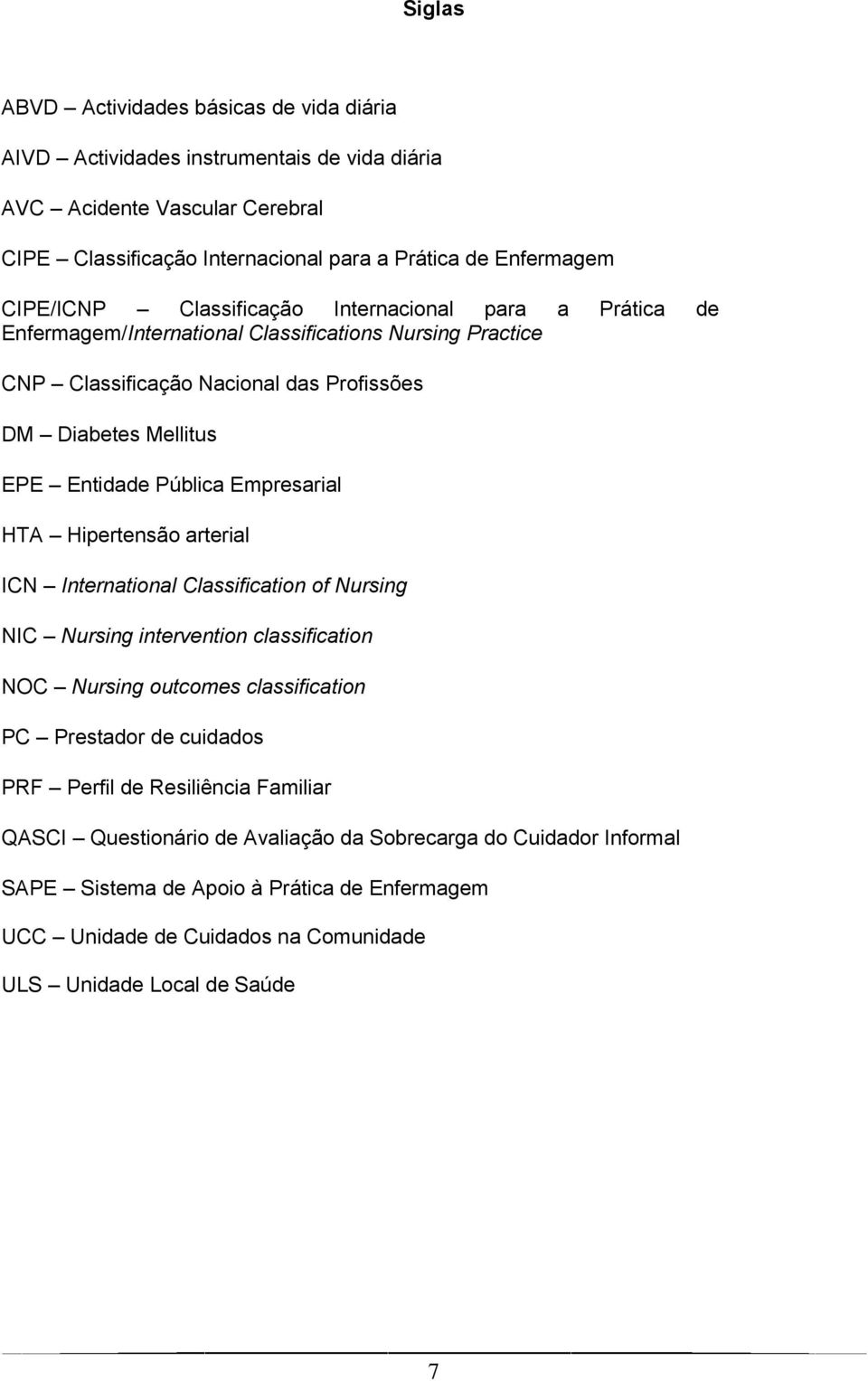 Siglas

ABVD – Actividades básicas de vida diária

AIVD – Actividades instrumentais de vida diária

AVC – Acidente Vascular Cerebral

CIPE – Classificação Internacional para a Prática de Enfermagem

CIPE/ICNP – Classificação Internacional para a Prática de Enfermagem/International Classifications Nursing Practice

CNP – Classificação Nacional das Profissões

DM – Diabetes Mellitus

EPE – Entidade Pública Empresarial

HTA – Hipertensão arterial

ICN – International Classification of Nursing

NIC – Nursing intervention classification

NOC – Nursing outcomes classification

PC – Prestador de cuidados

PRF – Perfil de Resiliência Familiar

QASCI – Questionário de Avaliação da Sobrecarga do Cuidador Informal

SAPE – Sistema de Apoio à Prática de Enfermagem

UCC – Unidade de Cuidados na Comunidade

ULS – Unidade Local de Saúde

7